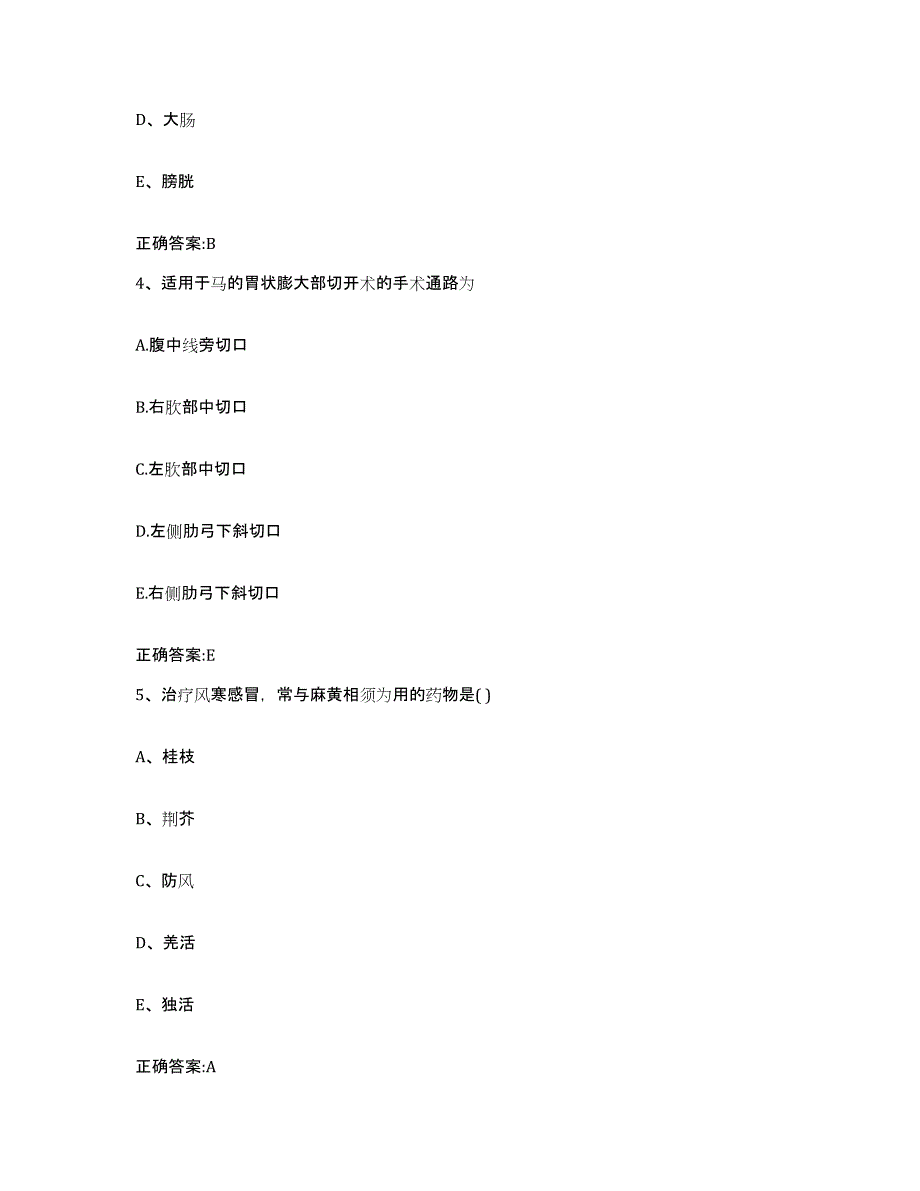 D、大肠

E、膀胱

正确答案:B

4、适用于马的胃状膨大部切开术的手术通路为

A.腹中线旁切口

B.右肷部中切口

C.左肷部中切口

D.左侧肋弓下斜切口

E.右侧肋弓下斜切口

正确答案:E

5、治疗风寒感冒，常与麻黄相须为用的药物是( )

A、桂枝

B、荆芥

C、防风

D、羌活

E、独活

正确答案:A